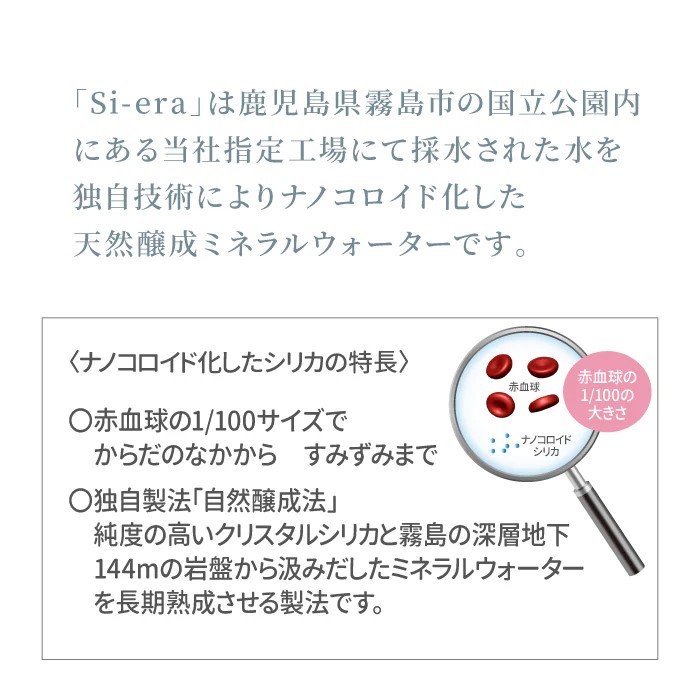 「Si-era」は鹿児島県霧島市の国立公園内にある当社指定工場にて採水された水を独自技術によりナノコロイド化した天然醸成ミネラルウォーターです。

〈ナノコロイド化したシリカの特長〉

○赤血球の1/100サイズで
からだのなかから　すみずみまで

○独自製法「自然醸成法」
純度の高いクリスタルシリカと霧島の深層地下144mの岩盤から汲みだしたミネラルウォーターを長期熟成させる製法です。

赤血球

ナノコロイドシリカ

赤血球の1/100の大きさ